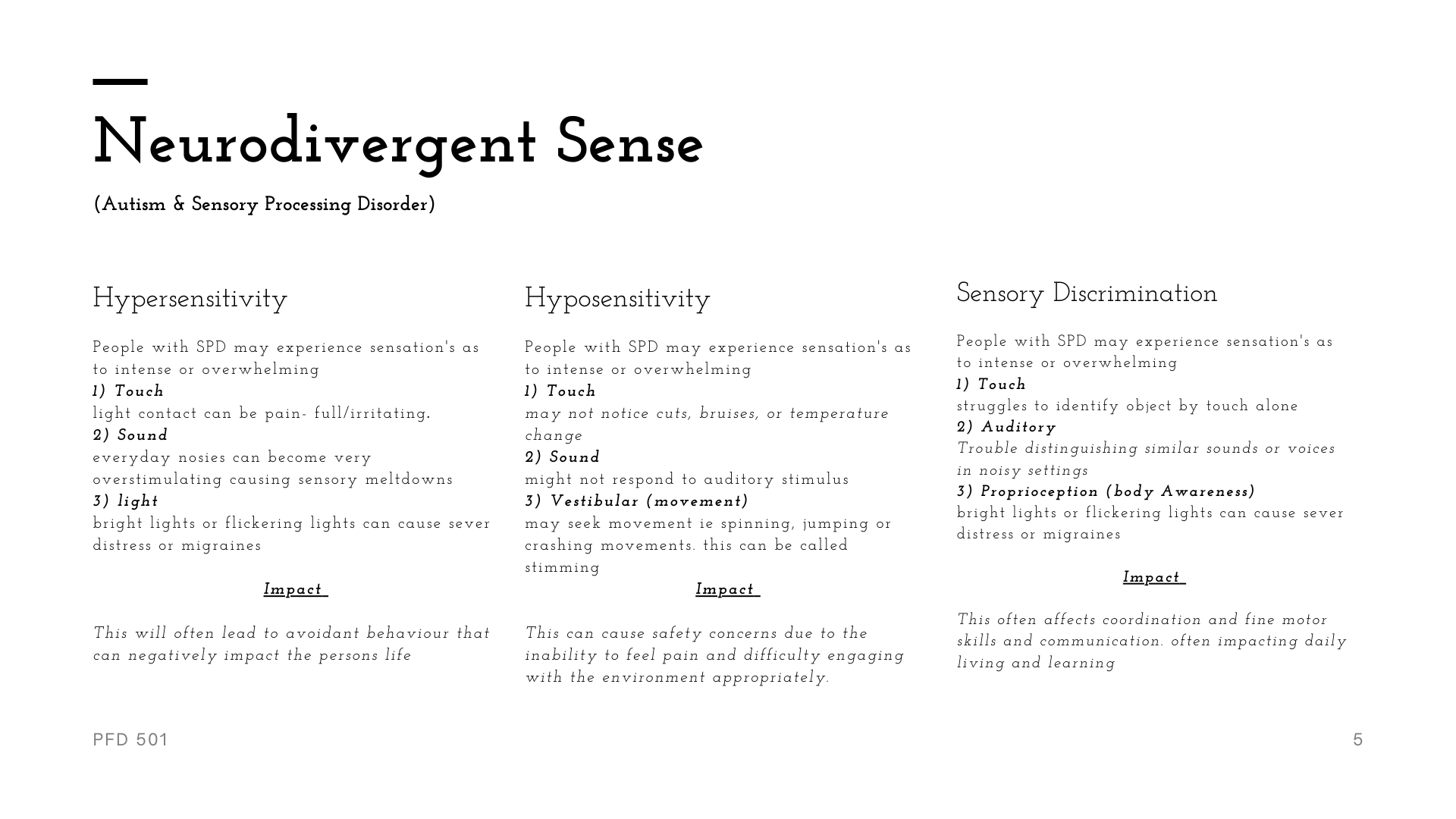 Neurodivergent Sense

(Autism & Sensory Processing Disorder)

Hypersensitivity

People with SPD may experience sensation's as to intense or overwhelming
1) Touch
light contact can be pain- full/irritating.
2) Sound
everyday nosies can become very overstimulating causing sensory meltdowns
3) light
bright lights or flickering lights can cause sever distress or migraines

Impact

This will often lead to avoidant behaviour that can negatively impact the persons life

Hyposensitivity

People with SPD may experience sensation's as to intense or overwhelming
1) Touch
may not notice cuts, bruises, or temperature change
2) Sound
might not respond to auditory stimulus
3) Vestibular (movement)
may seek movement ie spinning, jumping or crashing movements. this can be called stimming

Impact

This can cause safety concerns due to the inability to feel pain and difficulty engaging with the environment appropriately.

Sensory Discrimination

People with SPD may experience sensation's as to intense or overwhelming
1) Touch
struggles to identify object by touch alone
2) Auditory
Trouble distinguishing similar sounds or voices in noisy settings
3) Proprioception (body Awareness)
bright lights or flickering lights can cause sever distress or migraines

Impact

This often affects coordination and fine motor skills and communication. often impacting daily living and learning

PFD 501

5